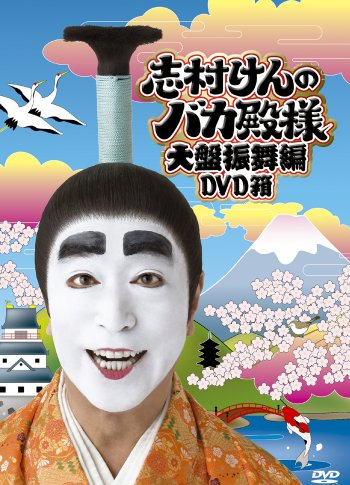 志村けんの
バカ殿様
大盤振舞編
DVD箱

DVD